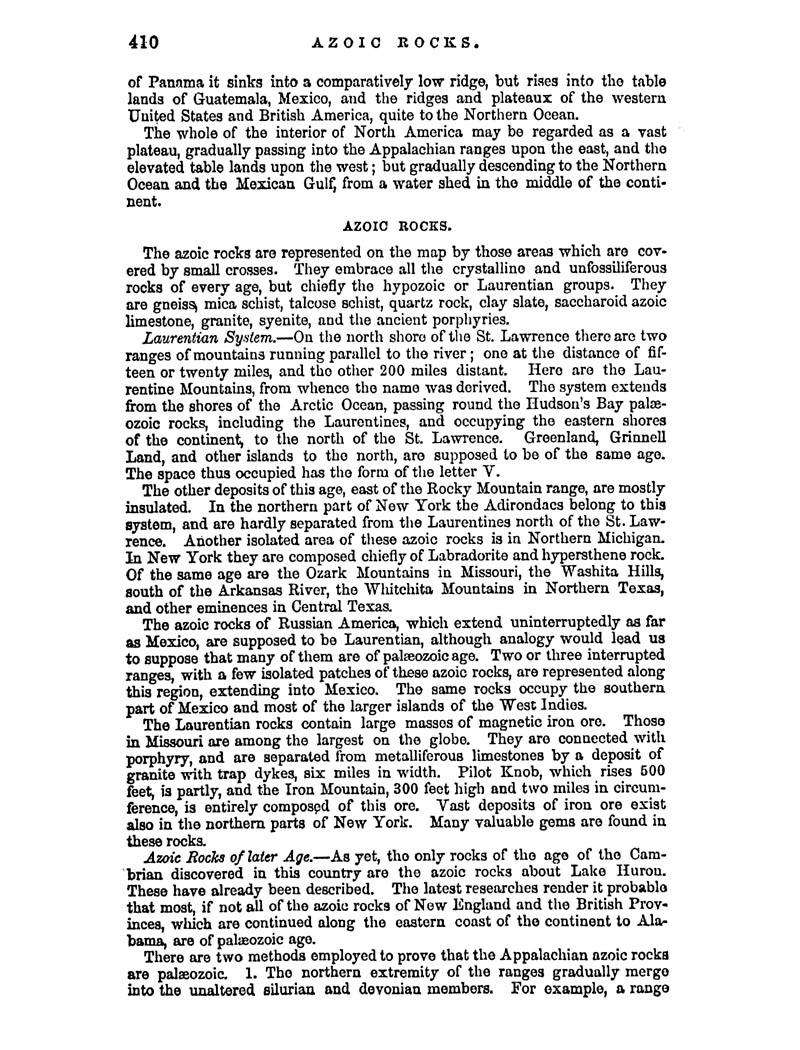 410 AZOIC ROCKS.

of Panama it sinks into a comparatively low ridge, but rises into the table lands of Guatemala, Mexico, and the ridges and plateaux of the western United States and British America, quite to the Northern Ocean.

The whole of the interior of North America may be regarded as a vast plateau, gradually passing into the Appalachian ranges upon the east, and the elevated table lands upon the west; but gradually descending to the Northern Ocean and the Mexican Gulf, from a water shed in the middle of the continent.

AZOIC ROCKS.

The azoic rocks are represented on the map by those areas which are covered by small crosses. They embrace all the crystalline and unfossiliferous rocks of every age, but chiefly the hypozoic or Laurentian groups. They are gneiss, mica schist, talcose schist, quartz rock, clay slate, saccharoid azoic limestone, granite, syenite, and the ancient porphyries.

Laurentian System.—On the north shore of the St. Lawrence there are two ranges of mountains running parallel to the river; one at the distance of fifteen or twenty miles, and the other 200 miles distant. Here are the Laurentine Mountains, from whence the name was derived. The system extends from the shores of the Arctic Ocean, passing round the Hudson's Bay palæozoic rocks, including the Laurentines, and occupying the eastern shores of the continent, to the north of the St. Lawrence. Greenland, Grinnell Land, and other islands to the north, are supposed to be of the same age. The space thus occupied has the form of the letter V.

The other deposits of this age, east of the Rocky Mountain range, are mostly insulated. In the northern part of New York the Adirondacs belong to this system, and are hardly separated from the Laurentines north of the St. Lawrence. Another isolated area of these azoic rocks is in Northern Michigan. In New York they are composed chiefly of Labradorite and hypersthene rock. Of the same age are the Ozark Mountains in Missouri, the Washita Hills, south of the Arkansas River, the Whitchita Mountains in Northern Texas, and other eminences in Central Texas.

The azoic rocks of Russian America, which extend uninterruptedly as far as Mexico, are supposed to be Laurentian, although analogy would lead us to suppose that many of them are of palæozoic age. Two or three interrupted ranges, with a few isolated patches of these azoic rocks, are represented along this region, extending into Mexico. The same rocks occupy the southern part of Mexico and most of the larger islands of the West Indies.

The Laurentian rocks contain large masses of magnetic iron ore. Those in Missouri are among the largest on the globe. They are connected with porphyry, and are separated from metalliferous limestones by a deposit of granite with trap dykes, six miles in width. Pilot Knob, which rises 500 feet, is partly, and the Iron Mountain, 300 feet high and two miles in circumference, is entirely composed of this ore. Vast deposits of iron ore exist also in the northern parts of New York. Many valuable gems are found in these rocks.

Azoic Rocks of later Age.—As yet, the only rocks of the age of the Cambrian discovered in this country are the azoic rocks about Lake Huron. These have already been described. The latest researches render it probable that most, if not all of the azoic rocks of New England and the British Provinces, which are continued along the eastern coast of the continent to Alabama, are of palæozoic age.

There are two methods employed to prove that the Appalachian azoic rocks are palæozoic. 1. The northern extremity of the ranges gradually merge into the unaltered silurian and devonian members. For example, a range